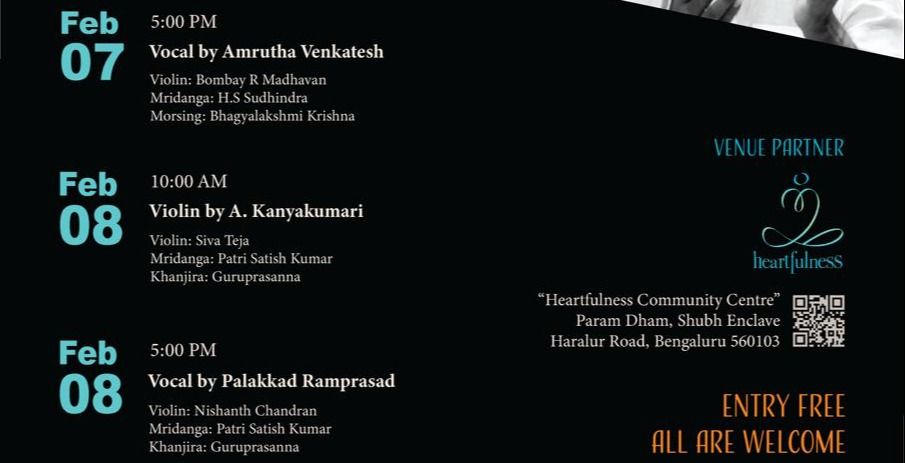 Feb
07

5:00 PM
Vocal by Amrutha Venkatesh
Violin: Bombay R Madhavan
Mridanga: H.S Sudhindra
Morsing: Bhagyalakshmi Krishna

Feb
08

10:00 AM
Violin by A. Kanyakumari
Violin: Siva Teja
Mridanga: Patri Satish Kumar
Khanjira: Guruprasanna

Feb
08

5:00 PM
Vocal by Palakkad Ramprasad
Violin: Nishanth Chandran
Mridanga: Patri Satish Kumar
Khanjira: Guruprasanna

VENUE PARTNER

heartfulness

"Heartfulness Community Centre"
Param Dham, Shubh Enclave
Haralur Road, Bengaluru 560103

ENTRY FREE
ALL ARE WELCOME